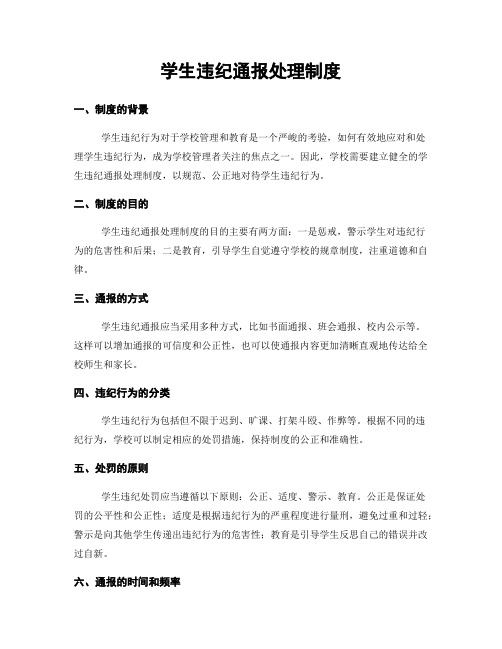 学生违纪通报处理制度

一、制度的背景

学生违纪行为对于学校管理和教育是一个严峻的考验，如何有效地应对和处理学生违纪行为，成为学校管理者关注的焦点之一。因此，学校需要建立健全的学生违纪通报处理制度，以规范、公正地对待学生违纪行为。

二、制度的目的

学生违纪通报处理制度的目的主要有两方面：一是惩戒，警示学生对违纪行为的危害性和后果；二是教育，引导学生自觉遵守学校的规章制度，注重道德和自律。

三、通报的方式

学生违纪通报应当采用多种方式，比如书面通报、班会通报、校内公示等。这样可以增加通报的可信度和公正性，也可以使通报内容更加清晰直观地传达给全校师生和家长。

四、违纪行为的分类

学生违纪行为包括但不限于迟到、旷课、打架斗殴、作弊等。根据不同的违纪行为，学校可以制定相应的处罚措施，保持制度的公正和准确性。

五、处罚的原则

学生违纪处罚应当遵循以下原则：公正、适度、警示、教育。公正是保证处罚的公平性和公正性；适度是根据违纪行为的严重程度进行量刑，避免过重和过轻；警示是向其他学生传递出违纪行为的危害性；教育是引导学生反思自己的错误并改过自新。

六、通报的时间和频率